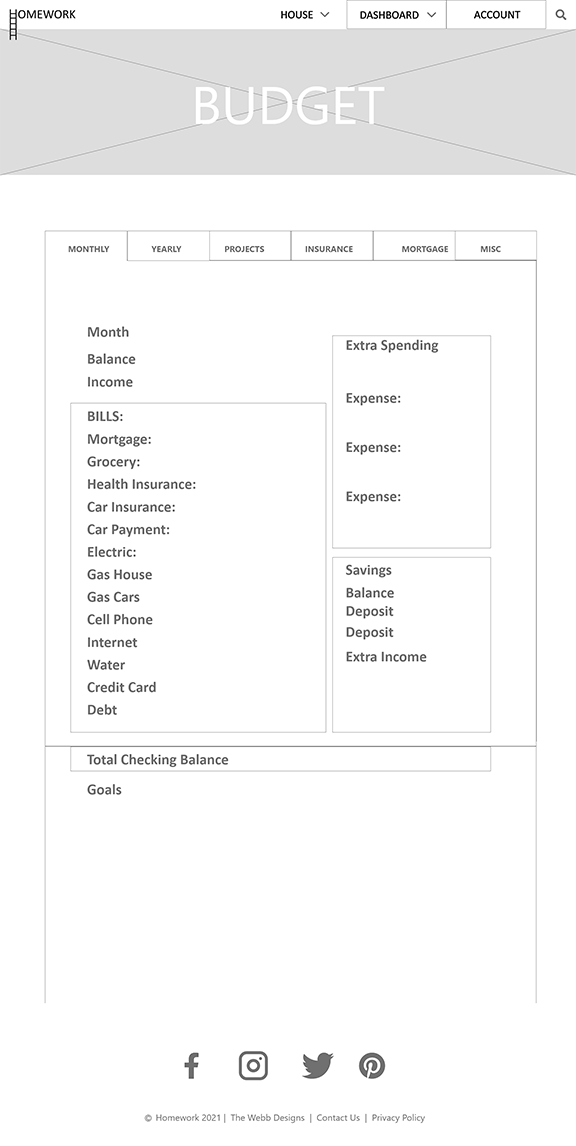 HOMEWORK

HOUSE DASHBOARD ACCOUNT

BUDGET

MONTHLY YEARLY PROJECTS INSURANCE MORTGAGE MISC

Month
Balance
Income

BILLS:
Mortgage:
Grocery:
Health Insurance:
Car Insurance:
Car Payment:
Electric:
Gas House
Gas Cars
Cell Phone
Internet
Water
Credit Card
Debt

Extra Spending
Expense:
Expense:
Expense:

Savings
Balance
Deposit
Deposit
Extra Income

Total Checking Balance

Goals

© Homework 2021 | The Webb Designs | Contact Us | Privacy Policy